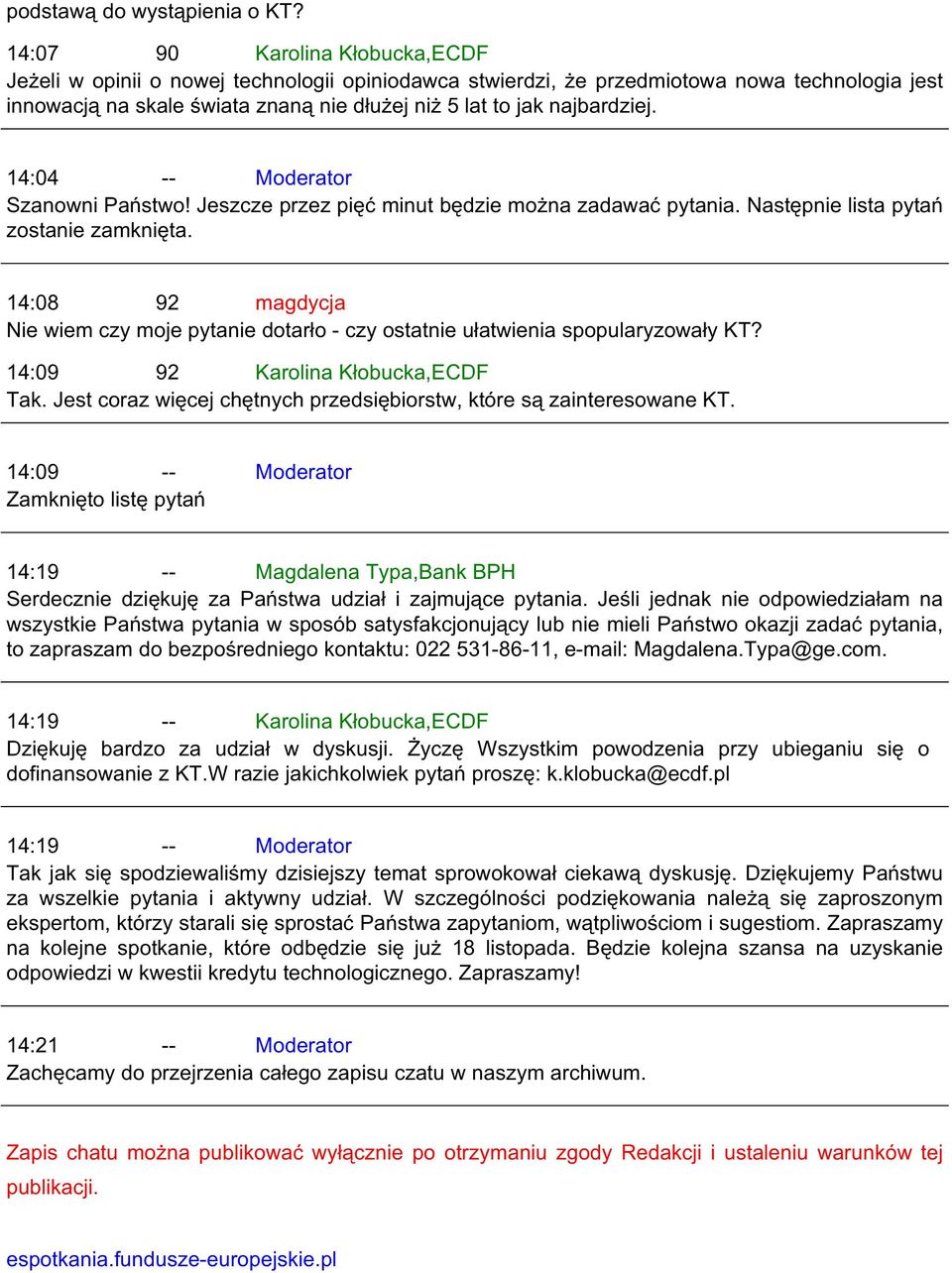 podstawą do wystąpienia o KT?

14:07 90 Karolina Kłobucka,ECDF
Jeżeli w opinii o nowej technologii opiniodawca stwierdzi, że przedmiotowa nowa technologia jest innowacją na skale świata znaną nie dłużej niż 5 lat to jak najbardziej.

14:04 -- Moderator
Szanowni Państwo! Jeszcze przez pięć minut będzie można zadawać pytania. Następnie lista pytań zostanie zamknięta.

14:08 92 magdycja
Nie wiem czy moje pytanie dotarło - czy ostatnie ułatwienia spopularyzowały KT?

14:09 92 Karolina Kłobucka,ECDF
Tak. Jest coraz więcej chętnych przedsiębiorstw, które są zainteresowane KT.

14:09 -- Moderator
Zamknięto listę pytań

14:19 -- Magdalena Typa,Bank BPH
Serdecznie dziękuję za Państwa udział i zajmujące pytania. Jeśli jednak nie odpowiedziałam na wszystkie Państwa pytania w sposób satysfakcjonujący lub nie mieli Państwo okazji zadać pytania, to zapraszam do bezpośredniego kontaktu: 022 531-86-11, e-mail: Magdalena.Typa@ge.com.

14:19 -- Karolina Kłobucka,ECDF
Dziękuję bardzo za udział w dyskusji. Życzę Wszystkim powodzenia przy ubieganiu się o dofinansowanie z KT.W razie jakichkolwiek pytań proszę: k.klobucka@ecdf.pl

14:19 -- Moderator
Tak jak się spodziewaliśmy dzisiejszy temat sprowokował ciekawą dyskusję. Dziękujemy Państwu za wszelkie pytania i aktywny udział. W szczególności podziękowania należą się zaproszonym ekspertom, którzy starali się sprostać Państwa zapytaniom, wątpliwościom i sugestiom. Zapraszamy na kolejne spotkanie, które odbędzie się już 18 listopada. Będzie kolejna szansa na uzyskanie odpowiedzi w kwestii kredytu technologicznego. Zapraszamy!

14:21 -- Moderator
Zachęcamy do przejrzenia całego zapisu czatu w naszym archiwum.

Zapis chatu można publikować wyłącznie po otrzymaniu zgody Redakcji i ustaleniu warunków tej publikacji.

espotkania.fundusze-europejskie.pl